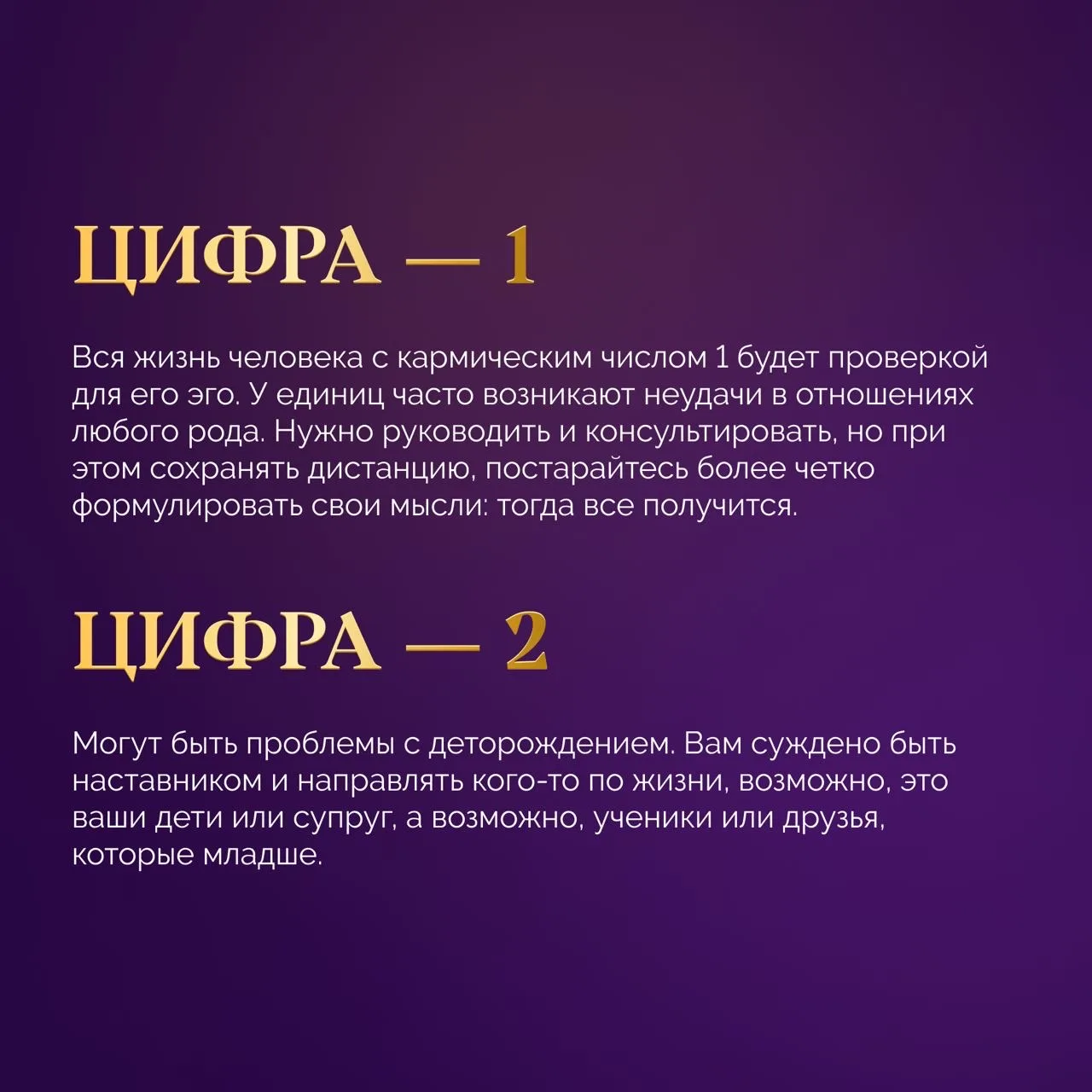 ЦИФРА — 1

Вся жизнь человека с кармическим числом 1 будет проверкой для его эго. У единиц часто возникают неудачи в отношениях любого рода. Нужно руководить и консультировать, но при этом сохранять дистанцию, постарайтесь более четко формулировать свои мысли: тогда все получится.

ЦИФРА — 2

Могут быть проблемы с деторождением. Вам суждено быть наставником и направлять кого-то по жизни, возможно, это ваши дети или супруг, а возможно, ученики или друзья, которые младше.